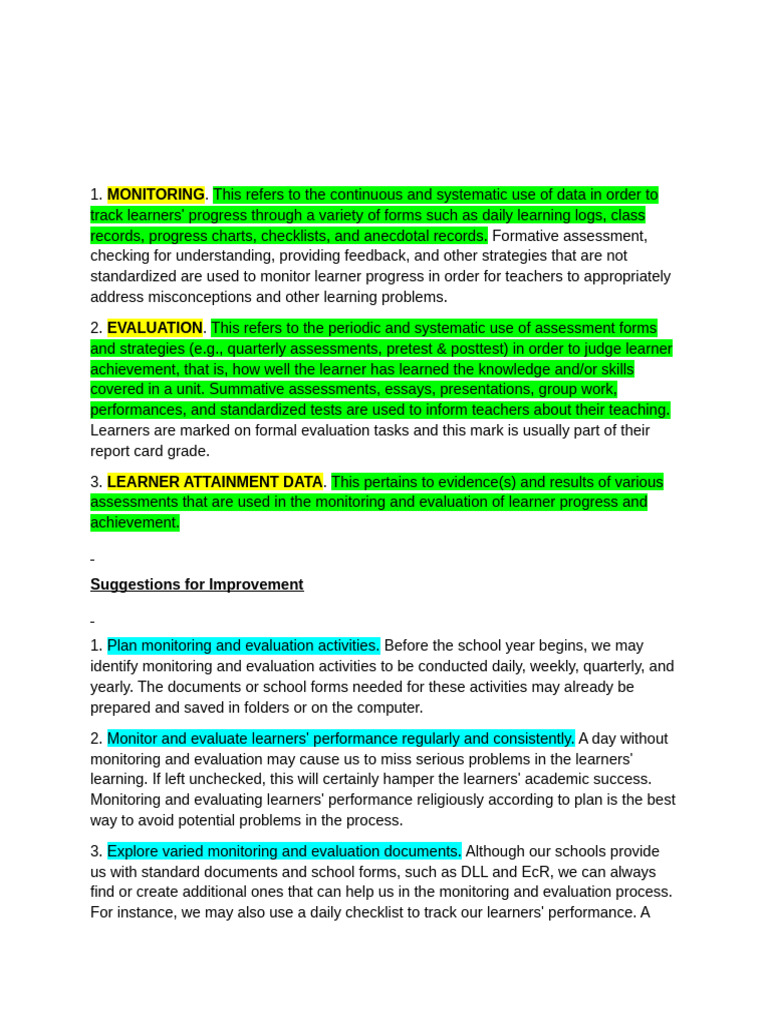 1. MONITORING. This refers to the continuous and systematic use of data in order to track learners' progress through a variety of forms such as daily learning logs, class records, progress charts, checklists, and anecdotal records. Formative assessment, checking for understanding, providing feedback, and other strategies that are not standardized are used to monitor learner progress in order for teachers to appropriately address misconceptions and other learning problems.

2. EVALUATION. This refers to the periodic and systematic use of assessment forms and strategies (e.g., quarterly assessments, pretest & posttest) in order to judge learner achievement, that is, how well the learner has learned the knowledge and/or skills covered in a unit. Summative assessments, essays, presentations, group work, performances, and standardized tests are used to inform teachers about their teaching. Learners are marked on formal evaluation tasks and this mark is usually part of their report card grade.

3. LEARNER ATTAINMENT DATA. This pertains to evidence(s) and results of various assessments that are used in the monitoring and evaluation of learner progress and achievement.

-

Suggestions for Improvement

-

1. Plan monitoring and evaluation activities. Before the school year begins, we may identify monitoring and evaluation activities to be conducted daily, weekly, quarterly, and yearly. The documents or school forms needed for these activities may already be prepared and saved in folders or on the computer.

2. Monitor and evaluate learners' performance regularly and consistently. A day without monitoring and evaluation may cause us to miss serious problems in the learners' learning. If left unchecked, this will certainly hamper the learners' academic success. Monitoring and evaluating learners' performance religiously according to plan is the best way to avoid potential problems in the process.

3. Explore varied monitoring and evaluation documents. Although our schools provide us with standard documents and school forms, such as DLL and EcR, we can always find or create additional ones that can help us in the monitoring and evaluation process. For instance, we may also use a daily checklist to track our learners' performance. A